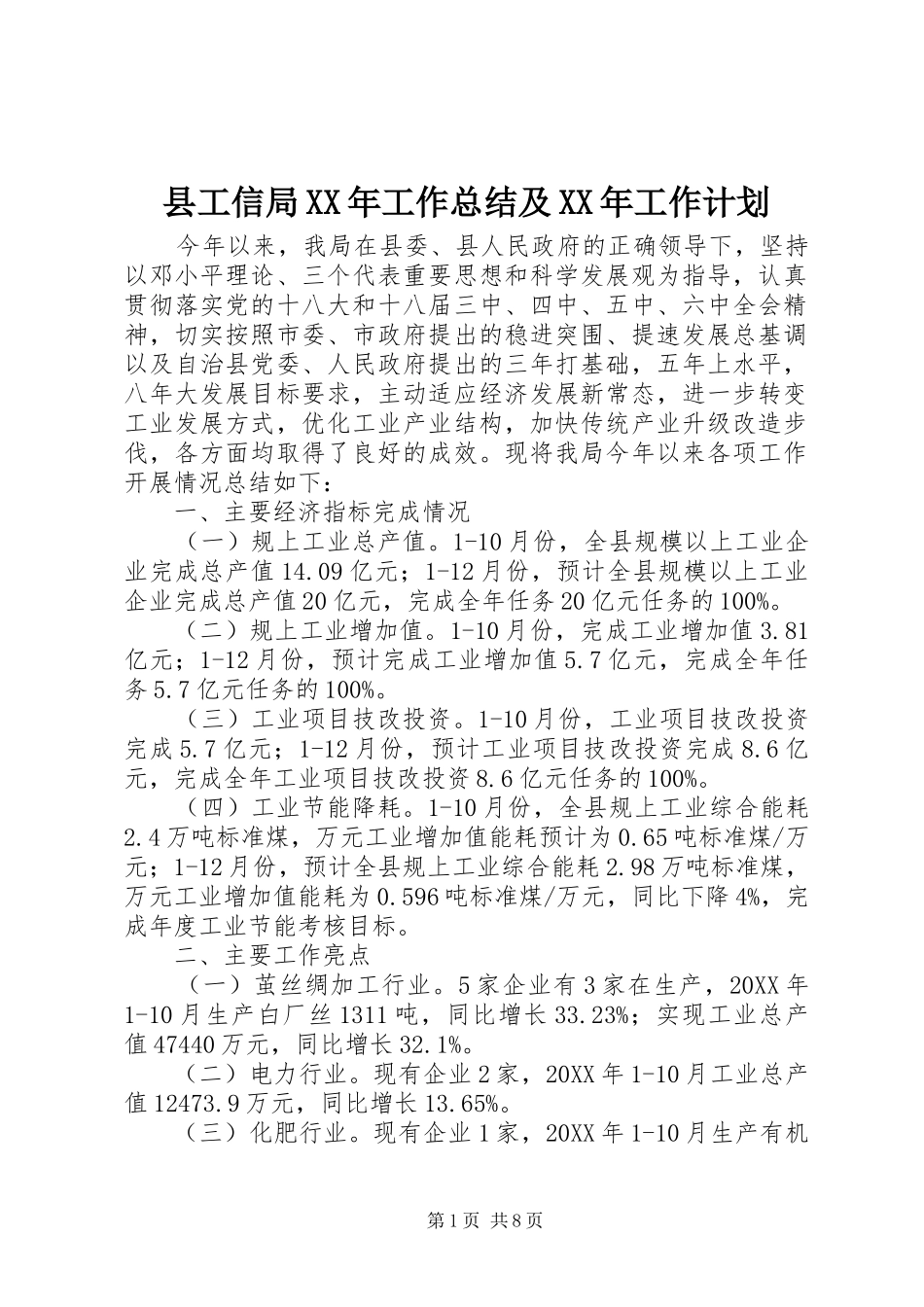 县工信局XX年工作总结及XX年工作计划

今年以来，我局在县委、县人民政府的正确领导下，坚持以邓小平理论、三个代表重要思想和科学发展观为指导，认真贯彻落实党的十八大和十八届三中、四中、五中、六中全会精神，切实按照市委、市政府提出的稳进突围、提速发展总基调以及自治县党委、人民政府提出的三年打基础，五年上水平，八年大发展目标要求，主动适应经济发展新常态，进一步转变工业发展方式，优化工业产业结构，加快传统产业升级改造步伐，各方面均取得了良好的成效。现将我局今年以来各项工作开展情况总结如下：

一、主要经济指标完成情况

（一）规上工业总产值。1-10月份，全县规模以上工业企业完成总产值14.09亿元；1-12月份，预计全县规模以上工业企业完成总产值20亿元，完成全年任务20亿元任务的100%。

（二）规上工业增加值。1-10月份，完成工业增加值3.81亿元；1-12月份，预计完成工业增加值5.7亿元，完成全年任务5.7亿元任务的100%。

（三）工业项目技改投资。1-10月份，工业项目技改投资完成5.7亿元；1-12月份，预计工业项目技改投资完成8.6亿元，完成全年工业项目技改投资8.6亿元任务的100%。

（四）工业节能降耗。1-10月份，全县规上工业综合能耗2.4万吨标准煤，万元工业增加值能耗预计为0.65吨标准煤/万元；1-12月份，预计全县规上工业综合能耗2.98万吨标准煤，万元工业增加值能耗为0.596吨标准煤/万元，同比下降4%，完成年度工业节能考核目标。

二、主要工作亮点

（一）茧丝绸加工行业。5家企业有3家在生产，20XX年1-10月生产白厂丝1311吨，同比增长33.23%；实现工业总产值47440万元，同比增长32.1%。

（二）电力行业。现有企业2家，20XX年1-10月工业总产值12473.9万元，同比增长13.65%。

（三）化肥行业。现有企业1家，20XX年1-10月生产有机

第1页 共8页